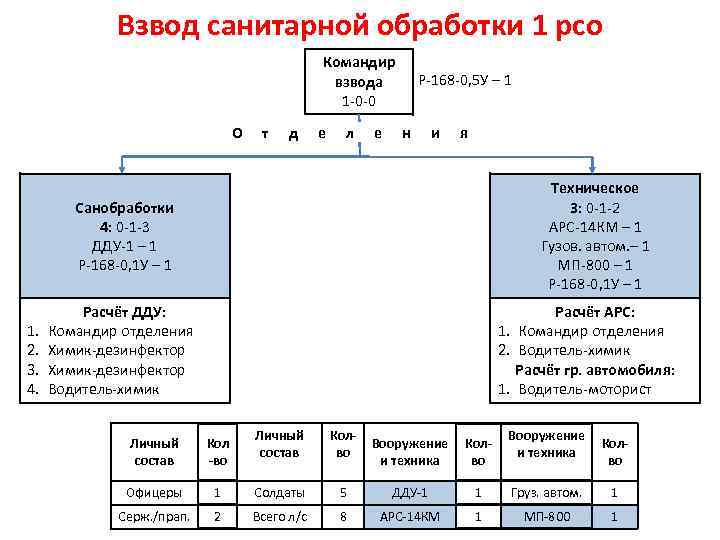 Взвод санитарной обработки 1 рсо

Командир взвода
1-0-0

Р-168-0,5У – 1

О т д е л е н и я

Санобработки
4: 0-1-3
ДДУ-1 – 1
Р-168-0,1У – 1

Расчёт ДДУ:
1. Командир отделения
2. Химик-дезинфектор
3. Химик-дезинфектор
4. Водитель-химик

Техническое
3: 0-1-2
АРС-14КМ – 1
Гузов. автом.– 1
МП-800 – 1
Р-168-0,1У – 1

Расчёт АРС:
1. Командир отделения
2. Водитель-химик
Расчёт гр. автомобиля:
1. Водитель-моторист

| Личный состав | Кол-во | Личный состав | Кол-во | Вооружение и техника | Кол-во | Вооружение и техника | Кол-во |
|---|---|---|---|---|---|---|---|
| Офицеры | 1 | Солдаты | 5 | ДДУ-1 | 1 | Груз. автом. | 1 |
| Серж./прап. | 2 | Всего л/с | 8 | АРС-14КМ | 1 | МП-800 | 1 |